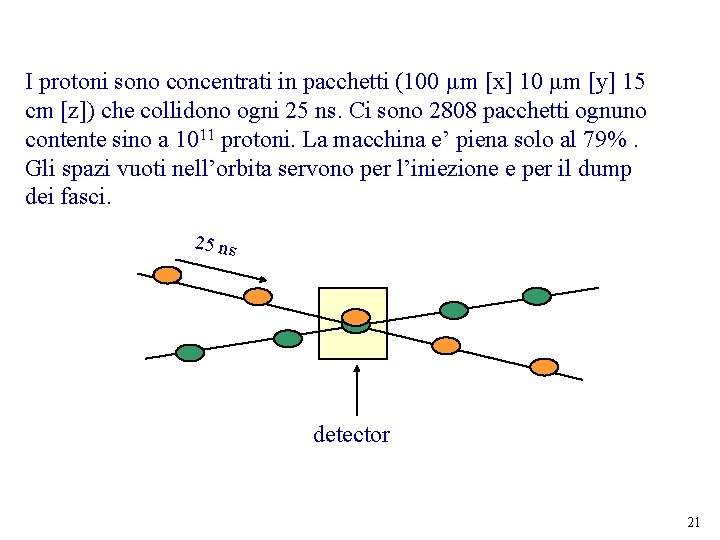 I protoni sono concentrati in pacchetti (100 μm [x] 10 μm [y] 15 cm [z]) che collidono ogni 25 ns. Ci sono 2808 pacchetti ognuno contente sino a $10^{11}$ protoni. La macchina e' piena solo al 79% . Gli spazi vuoti nell'orbita servono per l'iniezione e per il dump dei fasci.

25 ns

detector

21